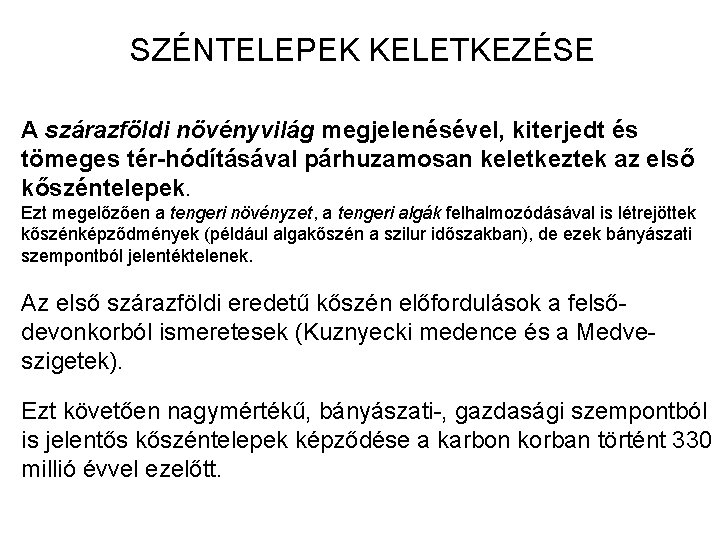 SZÉNTELEPEK KELETKEZÉSE

A szárazföldi növényvilág megjelenésével, kiterjedt és tömeges tér-hódításával párhuzamosan keletkeztek az első kőszéntelepek.
Ezt megelőzően a tengeri növényzet, a tengeri algák felhalmozódásával is létrejöttek kőszénképződmények (például algakőszén a szilur időszakban), de ezek bányászati szempontból jelentéktelenek.

Az első szárazföldi eredetű kőszén előfordulások a felső-devonkorból ismeretesek (Kuznyecki medence és a Medve-szigetek).

Ezt követően nagymértékű, bányászati-, gazdasági szempontból is jelentős kőszéntelepek képződése a karbon korban történt 330 millió évvel ezelőtt.